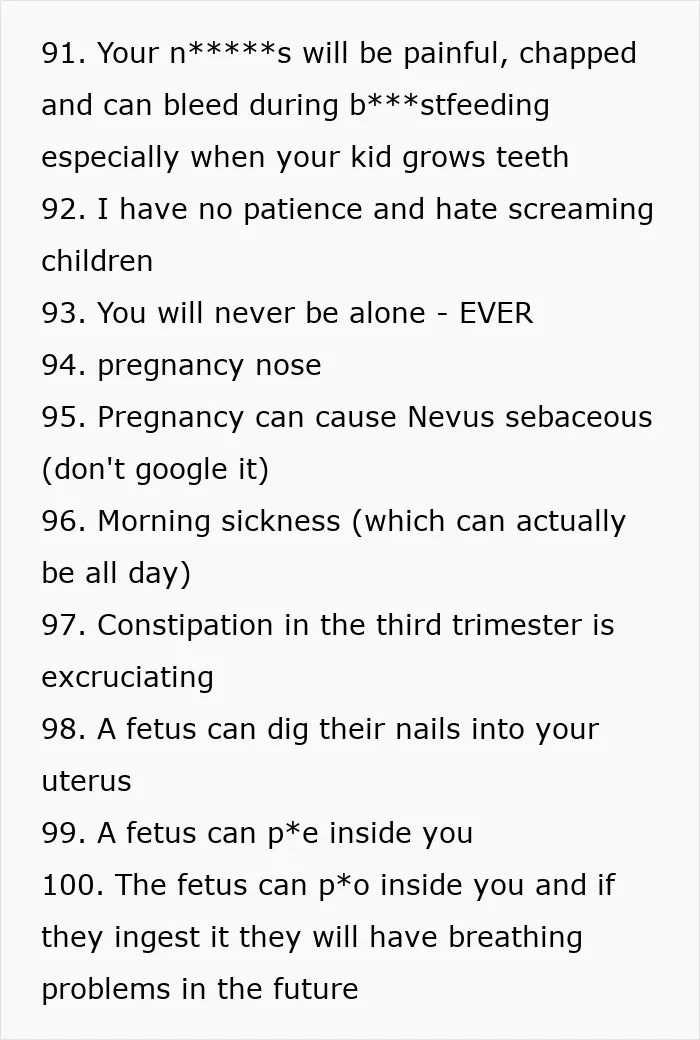 91. Your n*****s will be painful, chapped and can bleed during b***stfeeding especially when your kid grows teeth
92. I have no patience and hate screaming children
93. You will never be alone - EVER
94. pregnancy nose
95. Pregnancy can cause Nevus sebaceous (don't google it)
96. Morning sickness (which can actually be all day)
97. Constipation in the third trimester is excruciating
98. A fetus can dig their nails into your uterus
99. A fetus can p*e inside you
100. The fetus can p*o inside you and if they ingest it they will have breathing problems in the future